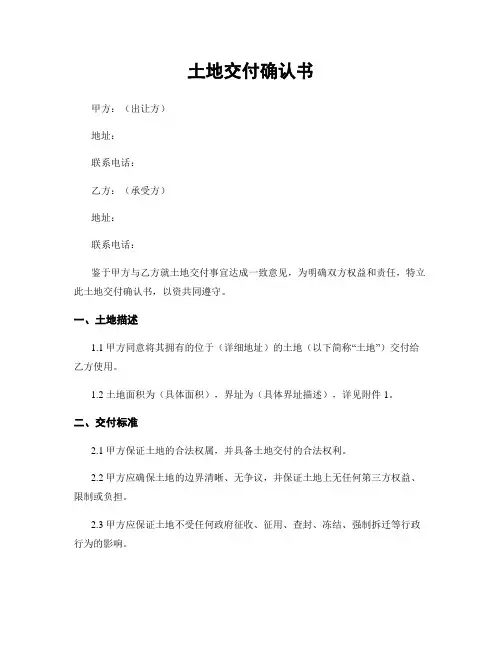 土地交付确认书

甲方：（出让方）

地址：

联系电话：

乙方：（承受方）

地址：

联系电话：

鉴于甲方与乙方就土地交付事宜达成一致意见，为明确双方权益和责任，特立此土地交付确认书，以资共同遵守。

一、土地描述

1.1 甲方同意将其拥有的位于（详细地址）的土地（以下简称“土地”）交付给乙方使用。

1.2 土地面积为（具体面积），界址为（具体界址描述），详见附件 1。

二、交付标准

2.1 甲方保证土地的合法权属，并具备土地交付的合法权利。

2.2 甲方应确保土地的边界清晰、无争议，并保证土地上无任何第三方权益、限制或负担。

2.3 甲方应保证土地不受任何政府征收、征用、查封、冻结、强制拆迁等行政行为的影响。